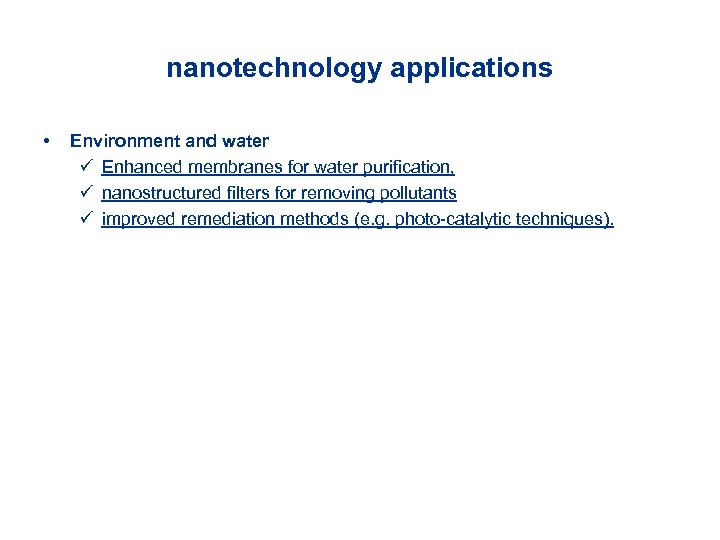 nanotechnology applications

• Environment and water
✓ Enhanced membranes for water purification,
✓ nanostructured filters for removing pollutants
✓ improved remediation methods (e.g. photo-catalytic techniques).